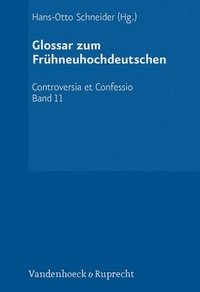 Hans-Otto Schneider (Hg.)

Glossar zum Frühneuhochdeutschen

Controversia et Confessio
Band 11

Vandenhoeck & Ruprecht